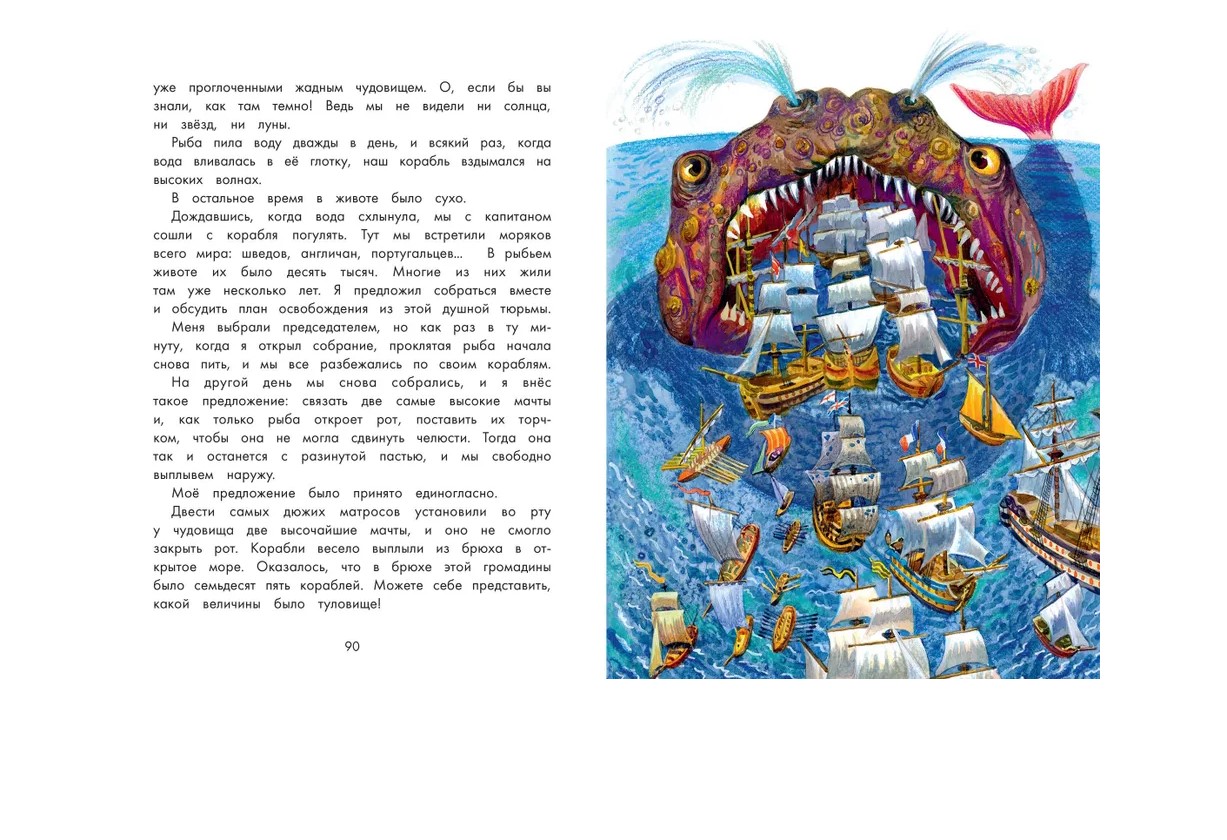 уже проглоченными жадным чудовищем. О, если бы вы знали, как там темно! Ведь мы не видели ни солнца, ни звёзд, ни луны.

Рыба пила воду дважды в день, и всякий раз, когда вода вливалась в её глотку, наш корабль вздымался на высоких волнах.

В остальное время в животе было сухо.

Дождавшись, когда вода схлынула, мы с капитаном сошли с корабля погулять. Тут мы встретили моряков всего мира: шведов, англичан, португальцев... В рыбьем животе их было десять тысяч. Многие из них жили там уже несколько лет. Я предложил собраться вместе и обсудить план освобождения из этой душной тюрьмы.

Меня выбрали председателем, но как раз в ту минуту, когда я открыл собрание, проклятая рыба начала снова пить, и мы все разбежались по своим кораблям.

На другой день мы снова собрались, и я внёс такое предложение: связать две самые высокие мачты и, как только рыба откроет рот, поставить их торчком, чтобы она не могла сдвинуть челюсти. Тогда она так и останется с разинутой пастью, и мы свободно выплывем наружу.

Моё предложение было принято единогласно.

Двести самых дюжих матросов установили во рту у чудовища две высочайшие мачты, и оно не смогло закрыть рот. Корабли весело выплыли из брюха в открытое море. Оказалось, что в брюхе этой громадины было семьдесят пять кораблей. Можете себе представить, какой величины было туловище!

90